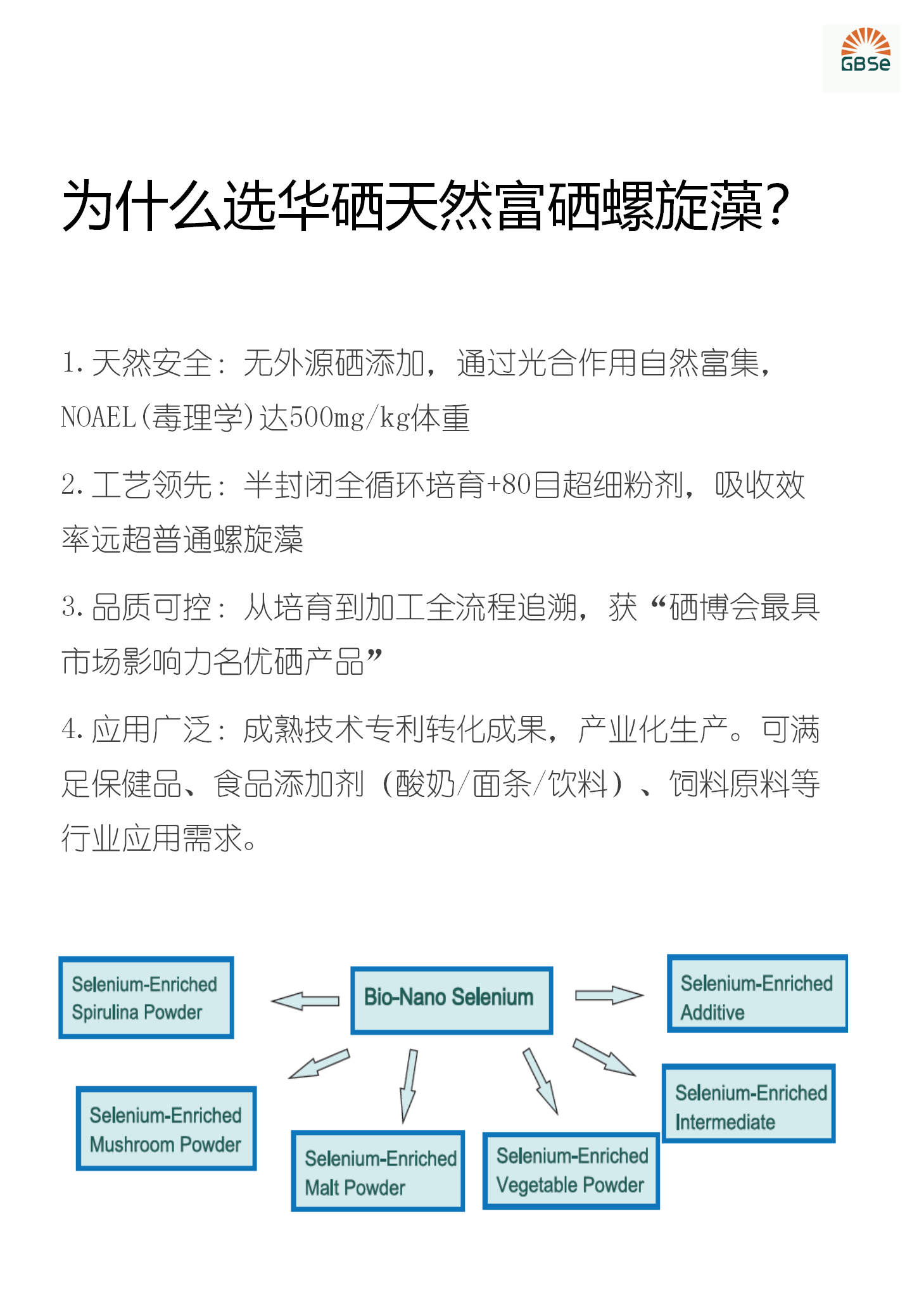 GBSe

为什么选华硒天然富硒螺旋藻?

1. 天然安全：无外源硒添加，通过光合作用自然富集，NOAEL(毒理学)达500mg/kg体重

2. 工艺领先：半封闭全循环培育+80目超细粉剂，吸收效率远超普通螺旋藻

3. 品质可控：从培育到加工全流程追溯，获“硒博会最具市场影响力名优硒产品”

4. 应用广泛：成熟技术专利转化成果，产业化生产。可满足保健品、食品添加剂（酸奶/面条/饮料）、饲料原料等行业应用需求。

Selenium-Enriched Spirulina Powder

Bio-Nano Selenium

Selenium-Enriched Additive

Selenium-Enriched Mushroom Powder

Selenium-Enriched Malt Powder

Selenium-Enriched Vegetable Powder

Selenium-Enriched Intermediate